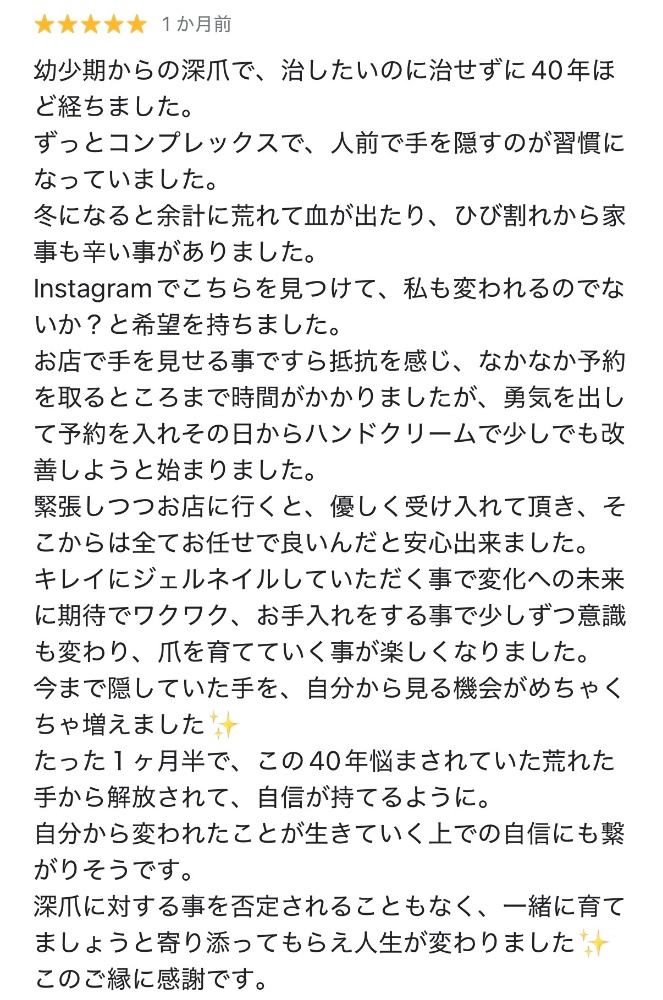 ★★★★★ 1 か月前

幼少期からの深爪で、治したいのに治せずに40年ほど経ちました。
ずっとコンプレックスで、人前で手を隠すのが習慣になっていました。
冬になると余計に荒れて血が出たり、ひび割れから家事も辛い事がありました。
Instagramでこちらを見つけて、私も変われるのでないか？と希望を持ちました。
お店で手を見せる事ですら抵抗を感じ、なかなか予約を取るところまで時間がかかりましたが、勇気を出して予約を入れその日からハンドクリームで少しでも改善しようと始まりました。
緊張しつつお店に行くと、優しく受け入れて頂き、そこからは全てお任せで良いんだと安心出来ました。
キレイにジェルネイルしていただく事で変化への未来に期待でワクワク、お手入れをする事で少しずつ意識も変わり、爪を育てていく事が楽しくなりました。
今まで隠していた手を、自分から見る機会がめちゃくちゃ増えました✨
たった１ヶ月半で、この40年悩まされていた荒れた手から解放されて、自信が持てるように。
自分から変われたことが生きていく上での自信にも繋がりそうです。
深爪に対する事を否定されることもなく、一緒に育てましょうと寄り添ってもらえ人生が変わりました✨
このご縁に感謝です。